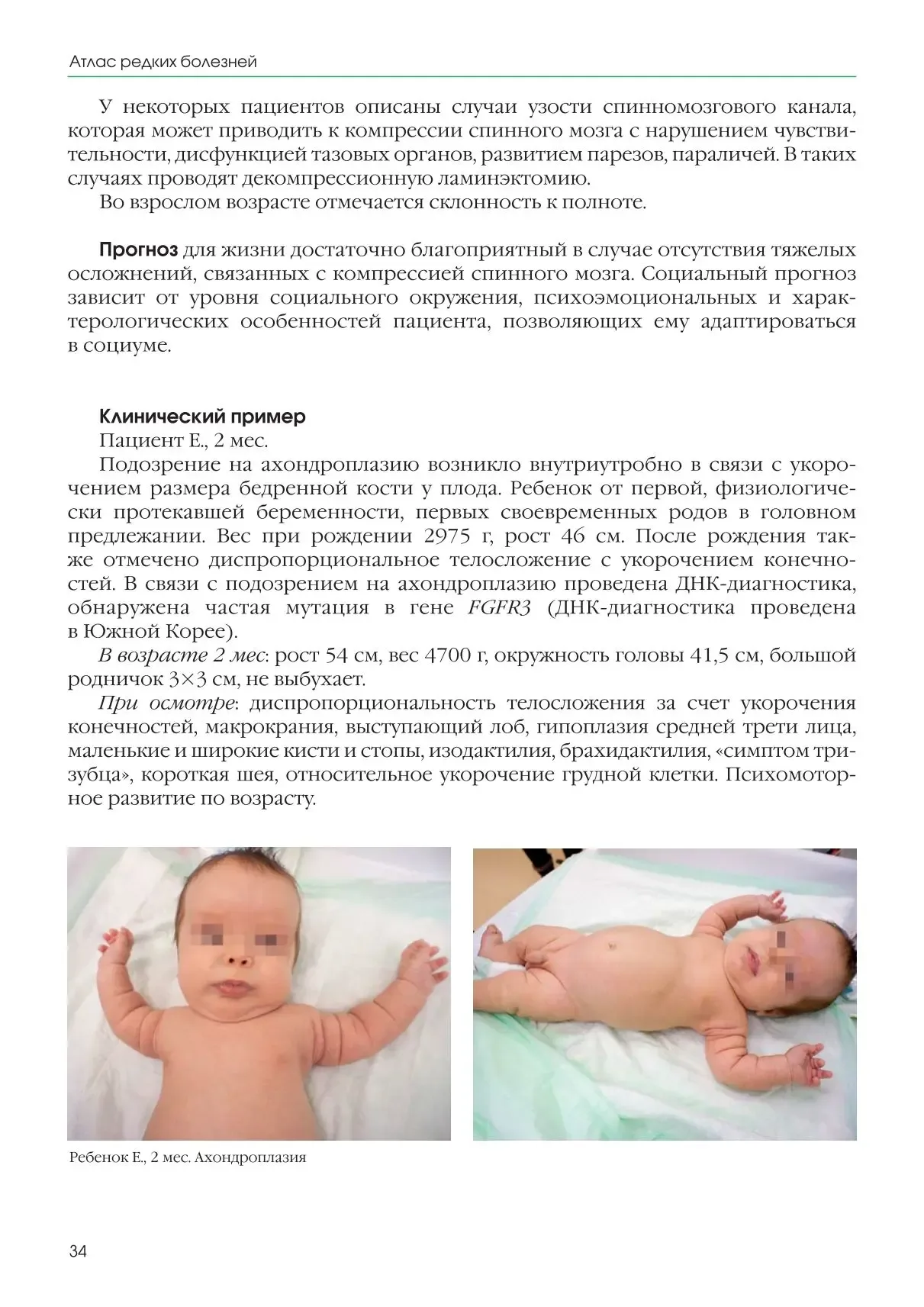 Атлас редких болезней

У некоторых пациентов описаны случаи узости спинномозгового канала, которая может приводить к компрессии спинного мозга с нарушением чувствительности, дисфункцией тазовых органов, развитием парезов, параличей. В таких случаях проводят декомпрессионную ламинэктомию.

Во взрослом возрасте отмечается склонность к полноте.

Прогноз для жизни достаточно благоприятный в случае отсутствия тяжелых осложнений, связанных с компрессией спинного мозга. Социальный прогноз зависит от уровня социального окружения, психоэмоциональных и характерологических особенностей пациента, позволяющих ему адаптироваться в социуме.

Клинический пример

Пациент Е., 2 мес.

Подозрение на ахондроплазию возникло внутриутробно в связи с укорочением размера бедренной кости у плода. Ребенок от первой, физиологически протекавшей беременности, первых своевременных родов в головном предлежании. Вес при рождении 2975 г, рост 46 см. После рождения также отмечено диспропорциональное телосложение с укорочением конечностей. В связи с подозрением на ахондроплазию проведена ДНК-диагностика, обнаружена частая мутация в гене FGFR3 (ДНК-диагностика проведена в Южной Корее).

В возрасте 2 мес: рост 54 см, вес 4700 г, окружность головы 41,5 см, большой родничок 3×3 см, не выбухает.

При осмотре: диспропорциональность телосложения за счет укорочения конечностей, макрокрания, выступающий лоб, гипоплазия средней трети лица, маленькие и широкие кисти и стопы, изодактилия, брахидактилия, «симптом трезубца», короткая шея, относительное укорочение грудной клетки. Психомоторное развитие по возрасту.

Ребенок Е., 2 мес. Ахондроплазия

34